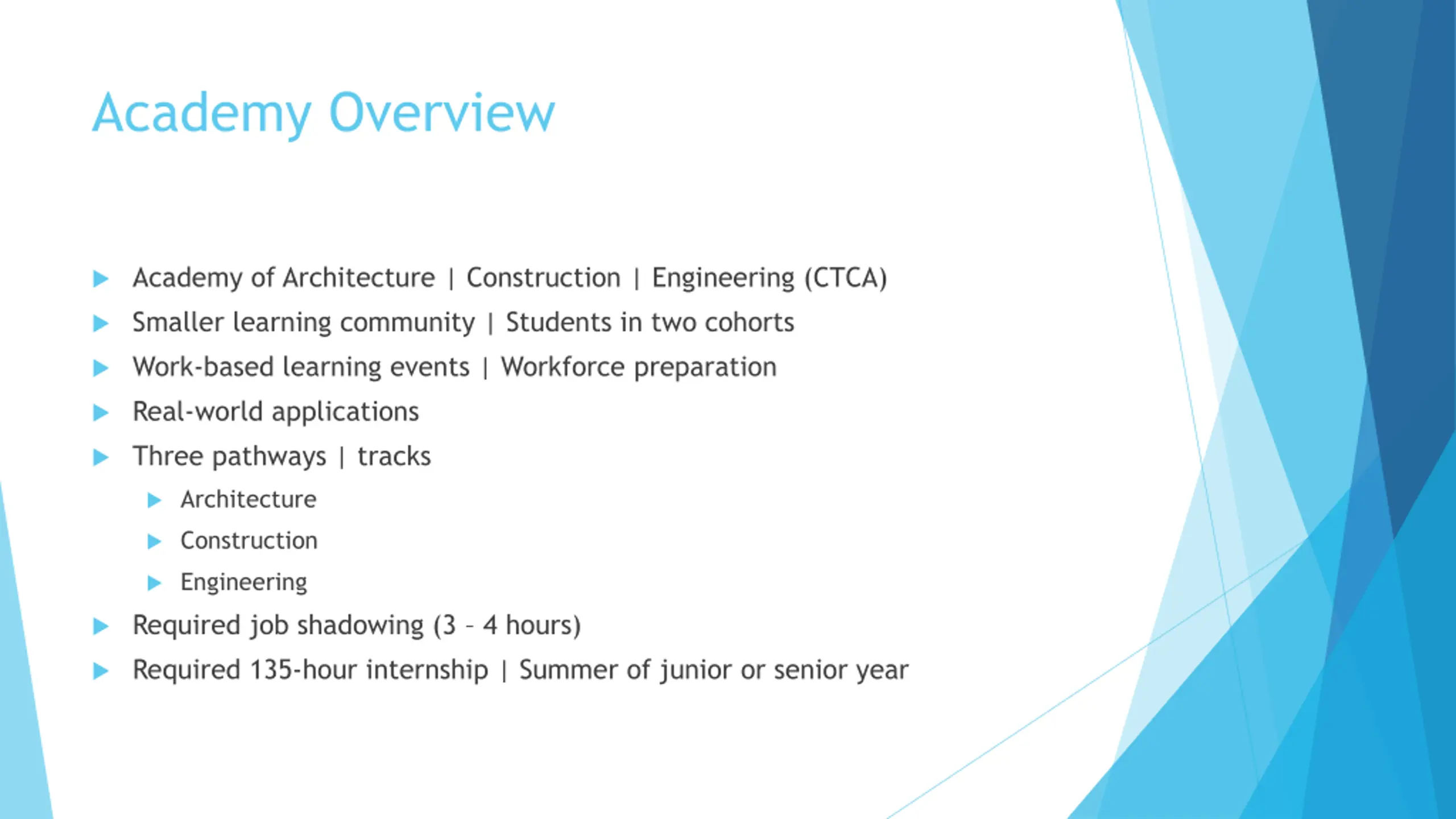 Academy Overview

Academy of Architecture | Construction | Engineering (CTCA)

Smaller learning community | Students in two cohorts

Work-based learning events | Workforce preparation

Real-world applications

Three pathways | tracks

Architecture

Construction

Engineering

Required job shadowing (3 – 4 hours)

Required 135-hour internship | Summer of junior or senior year